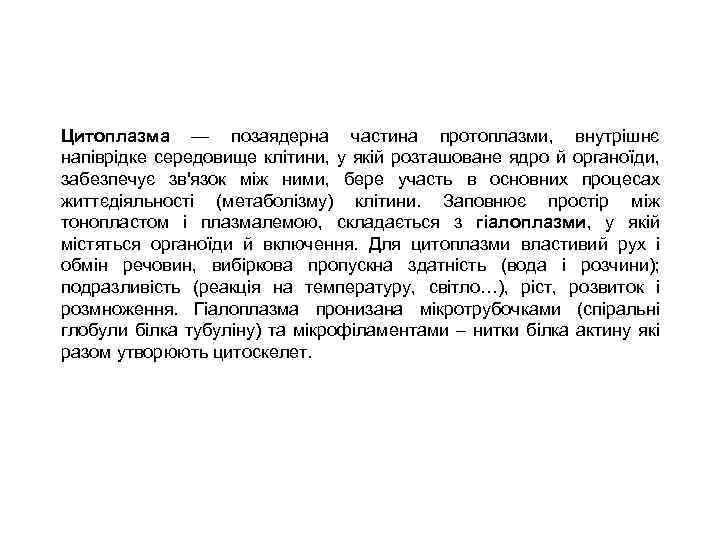 Цитоплазма — позаядерна частина протоплазми, внутрішнє напіврідке середовище клітини, у якій розташоване ядро й органоїди, забезпечує зв'язок між ними, бере участь в основних процесах життєдіяльності (метаболізму) клітини. Заповнює простір між тонопластом і плазмалемою, складається з гіалоплазми, у якій містяться органоїди й включення. Для цитоплазми властивий рух і обмін речовин, вибіркова пропускна здатність (вода і розчини); подразливість (реакція на температуру, світло…), ріст, розвиток і розмноження. Гіалоплазма пронизана мікротрубочками (спіральні глобули білка тубуліну) та мікрофіламентами – нитки білка актину які разом утворюють цитоскелет.